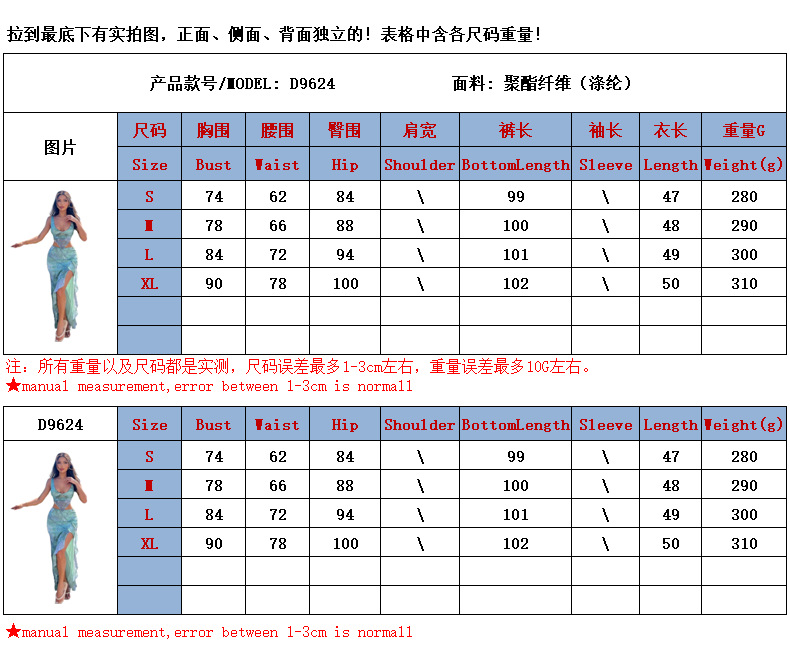 拉到最底下有实拍图，正面、侧面、背面独立的！表格中含各尺码重量！

产品款号/MODEL: D9624　　面料：聚酯纤维（涤纶）

| 图片 | 尺码 | 胸围 | 腰围 | 臀围 | 肩宽 | 裤长 | 袖长 | 衣长 | 重量G |
|---|---|---|---|---|---|---|---|---|---|
| | Size | Bust | Waist | Hip | Shoulder | BottomLength | Sleeve | Length | Weight(g) |
| | S | 74 | 62 | 84 | \ | 99 | \ | 47 | 280 |
| | M | 78 | 66 | 88 | \ | 100 | \ | 48 | 290 |
| | L | 84 | 72 | 94 | \ | 101 | \ | 49 | 300 |
| | XL | 90 | 78 | 100 | \ | 102 | \ | 50 | 310 |
| | | | | | | | | | |
| | | | | | | | | | |

注：所有重量以及尺码都是实测，尺码误差最多1-3cm左右，重量误差最多10G左右。
★manual measurement,error between 1-3cm is normall

| D9624 | Size | Bust | Waist | Hip | Shoulder | BottomLength | Sleeve | Length | Weight(g) |
|---|---|---|---|---|---|---|---|---|---|
| | S | 74 | 62 | 84 | \ | 99 | \ | 47 | 280 |
| | M | 78 | 66 | 88 | \ | 100 | \ | 48 | 290 |
| | L | 84 | 72 | 94 | \ | 101 | \ | 49 | 300 |
| | XL | 90 | 78 | 100 | \ | 102 | \ | 50 | 310 |
| | | | | | | | | | |
| | | | | | | | | | |

★manual measurement,error between 1-3cm is normall